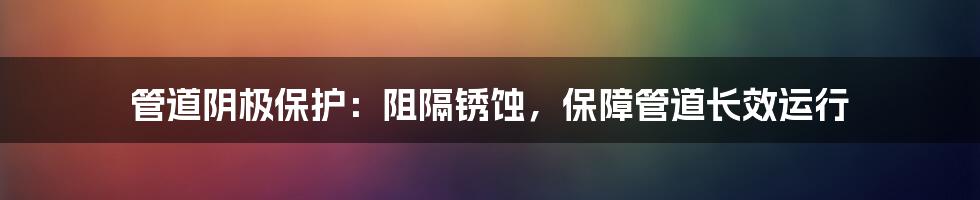 管道阴极保护：阻隔锈蚀，保障管道长效运行